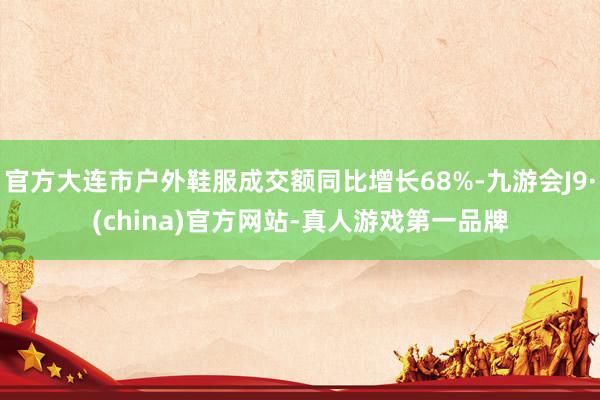 官方大连市户外鞋服成交额同比增长68%-九游会J9·(china)官方网站-真人游戏第一品牌